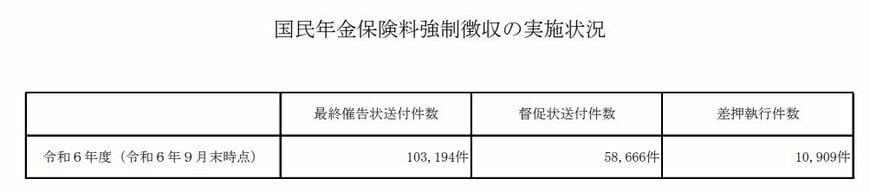 国民年金保険料強制徴収の実施状況

|  | 最終催告状送付件数 | 督促状送付件数 | 差押執行件数 |
|---|---|---|---|
| 令和６年度（令和６年９月末時点） | 103，194件 | 58，666件 | 10，909件 |